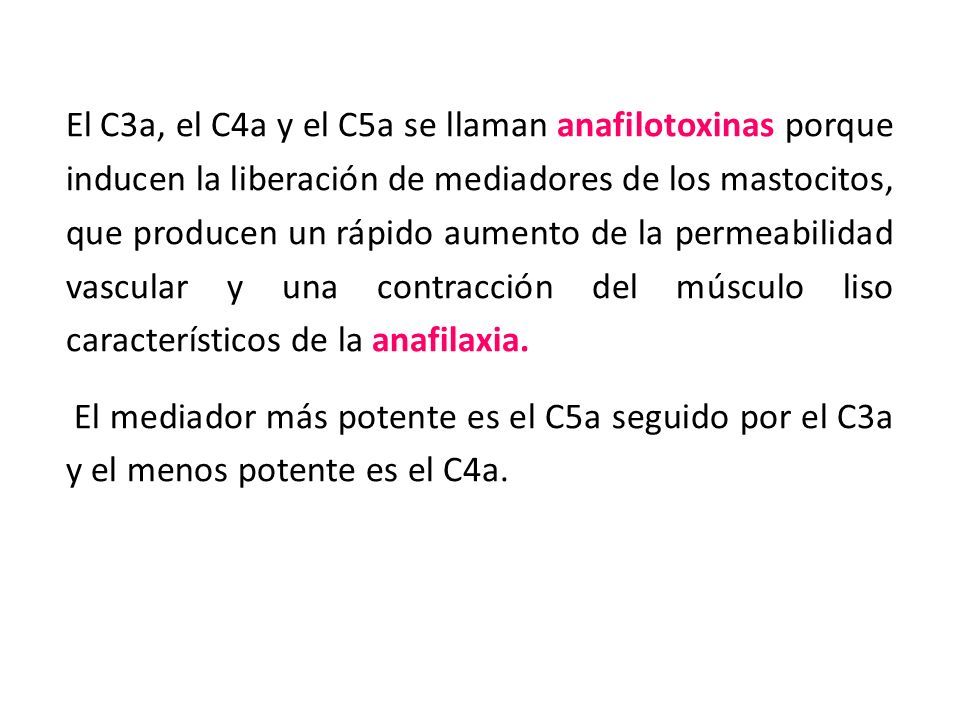 El C3a, el C4a y el C5a se llaman anafilotoxinas porque inducen la liberación de mediadores de los mastocitos, que producen un rápido aumento de la permeabilidad vascular y una contracción del músculo liso característicos de la anafilaxia.

El mediador más potente es el C5a seguido por el C3a y el menos potente es el C4a.